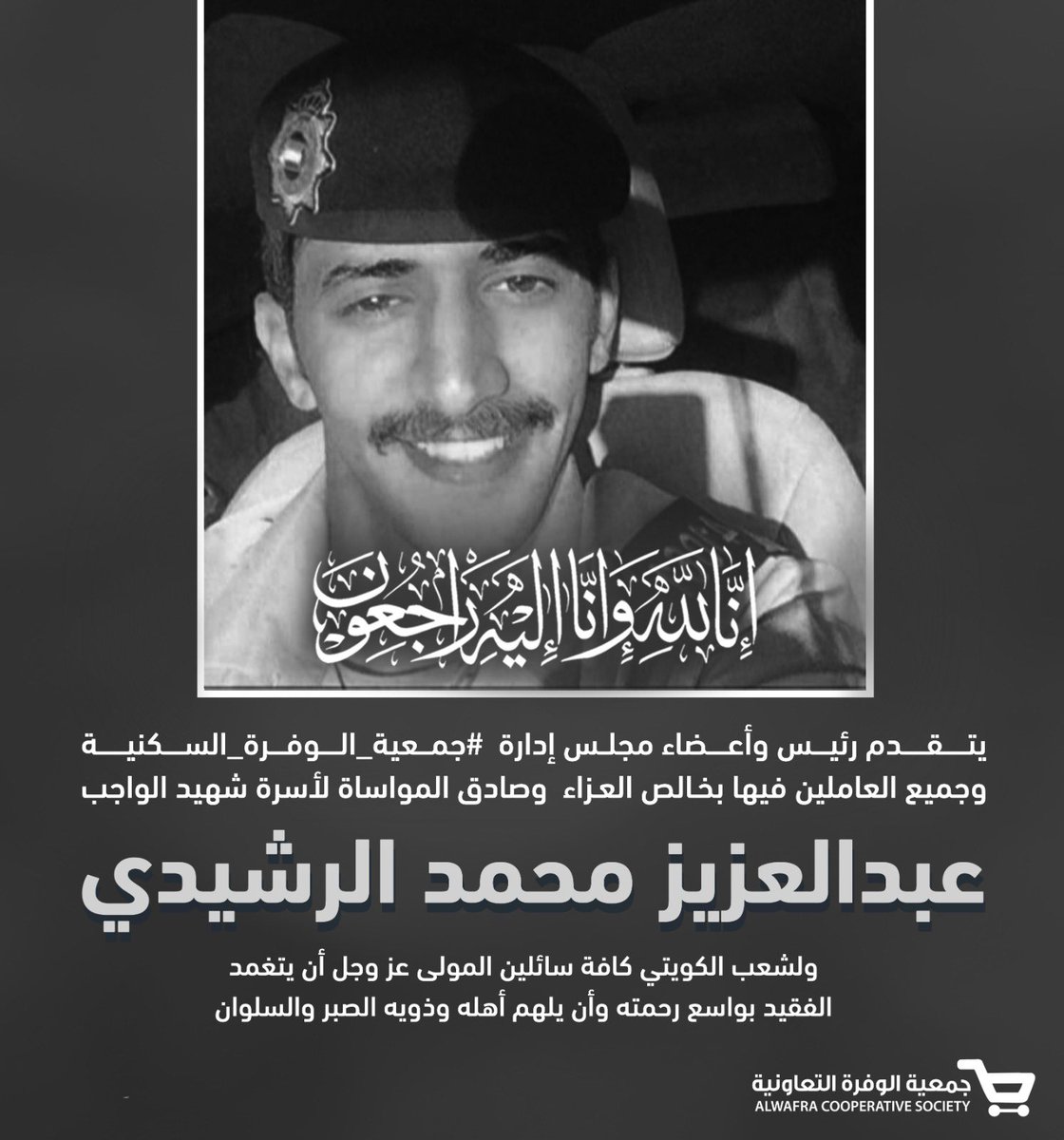 إنا لله وإنا إليه راجعون

يتقدم رئيس وأعضاء مجلس إدارة #جمعية_الوفرة_السكنية وجميع العاملين فيها بخالص العزاء وصادق المواساة لأسرة شهيد الواجب

عبدالعزيز محمد الرشيدي

ولشعب الكويتي كافة سائلين المولى عز وجل أن يتغمد الفقيد بواسع رحمته وأن يلهم أهله وذويه الصبر والسلوان

جمعية الوفرة التعاونية
ALWAFRA COOPERATIVE SOCIETY